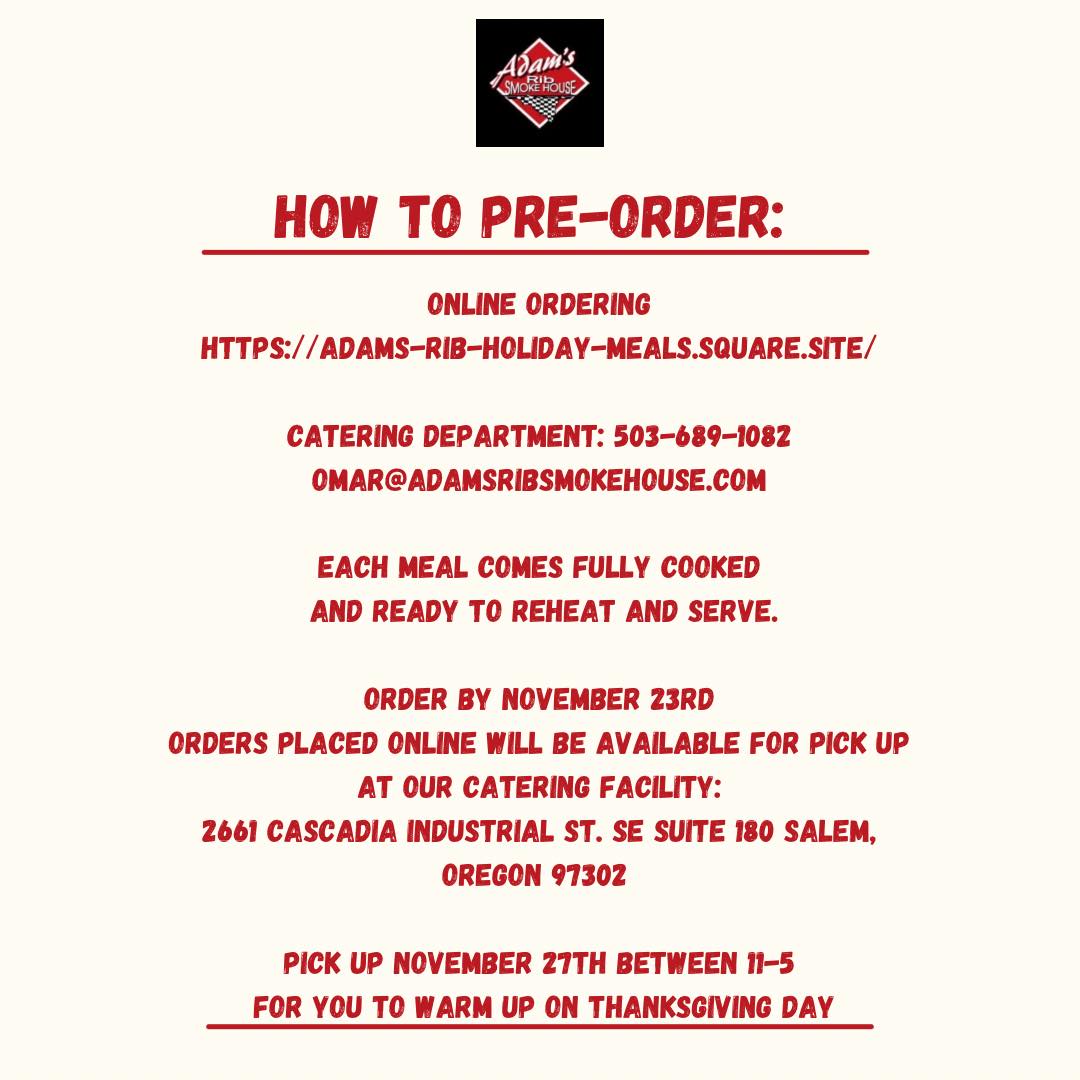 Adam's Rib SMOKE HOUSE

HOW TO PRE-ORDER:

ONLINE ORDERING
HTTPS://ADAMS-RIB-HOLIDAY-MEALS.SQUARE.SITE/

CATERING DEPARTMENT: 503-689-1082
OMAR@ADAMSRIBSMOKEHOUSE.COM

EACH MEAL COMES FULLY COOKED AND READY TO REHEAT AND SERVE.

ORDER BY NOVEMBER 23RD
ORDERS PLACED ONLINE WILL BE AVAILABLE FOR PICK UP AT OUR CATERING FACILITY:
2661 CASCADIA INDUSTRIAL ST. SE SUITE 180 SALEM, OREGON 97302

PICK UP NOVEMBER 27TH BETWEEN 11-5
FOR YOU TO WARM UP ON THANKSGIVING DAY